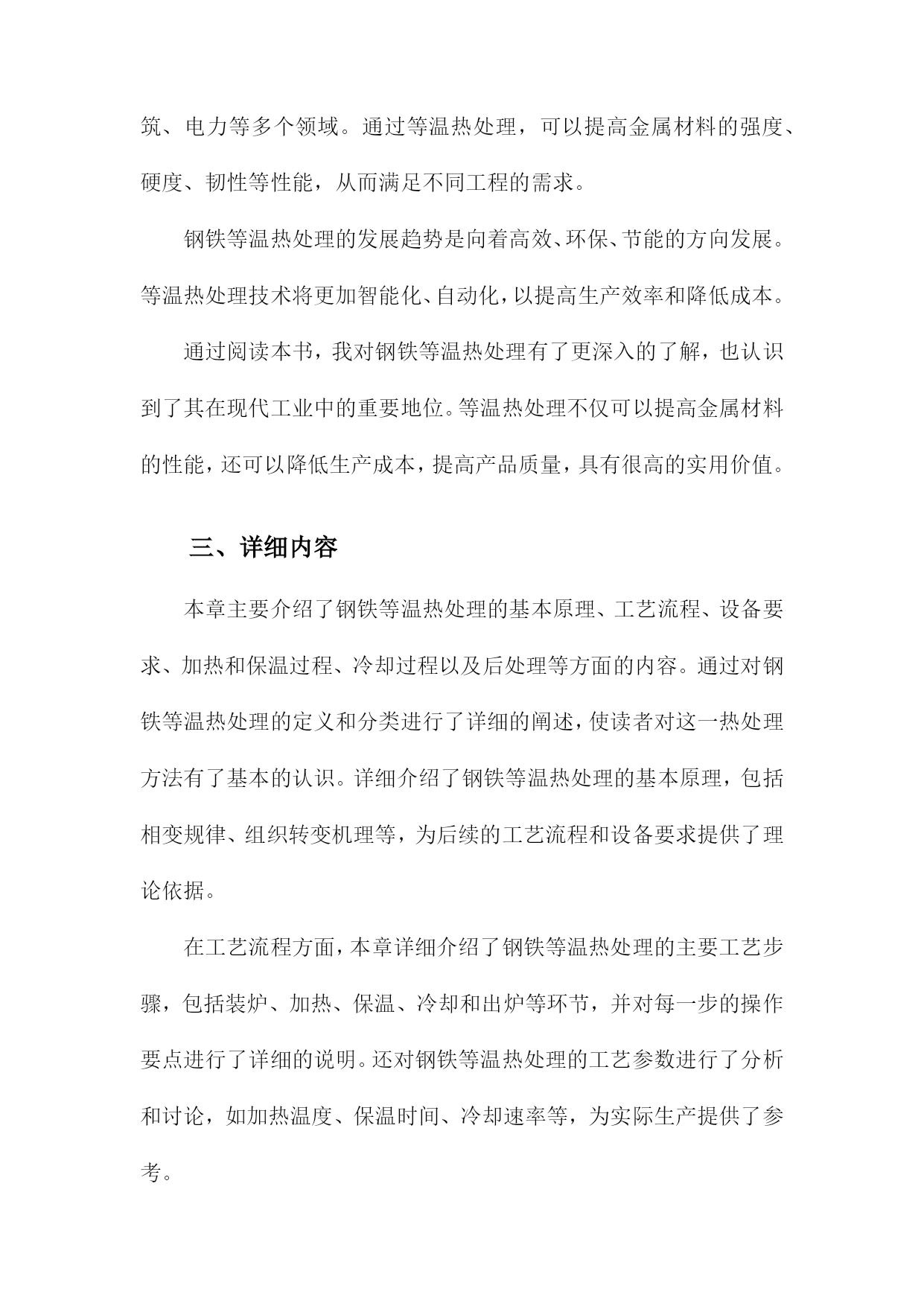 筑、电力等多个领域。通过等温热处理，可以提高金属材料的强度、硬度、韧性等性能，从而满足不同工程的需求。

钢铁等温热处理的发展趋势是向着高效、环保、节能的方向发展。等温热处理技术将更加智能化、自动化，以提高生产效率和降低成本。

通过阅读本书，我对钢铁等温热处理有了更深入的了解，也认识到了其在现代工业中的重要地位。等温热处理不仅可以提高金属材料的性能，还可以降低生产成本，提高产品质量，具有很高的实用价值。

三、详细内容

本章主要介绍了钢铁等温热处理的基本原理、工艺流程、设备要求、加热和保温过程、冷却过程以及后处理等方面的内容。通过对钢铁等温热处理的定义和分类进行了详细的阐述，使读者对这一热处理方法有了基本的认识。详细介绍了钢铁等温热处理的基本原理，包括相变规律、组织转变机理等，为后续的工艺流程和设备要求提供了理论依据。

在工艺流程方面，本章详细介绍了钢铁等温热处理的主要工艺步骤，包括装炉、加热、保温、冷却和出炉等环节，并对每一步的操作要点进行了详细的说明。还对钢铁等温热处理的工艺参数进行了分析和讨论，如加热温度、保温时间、冷却速率等，为实际生产提供了参考。